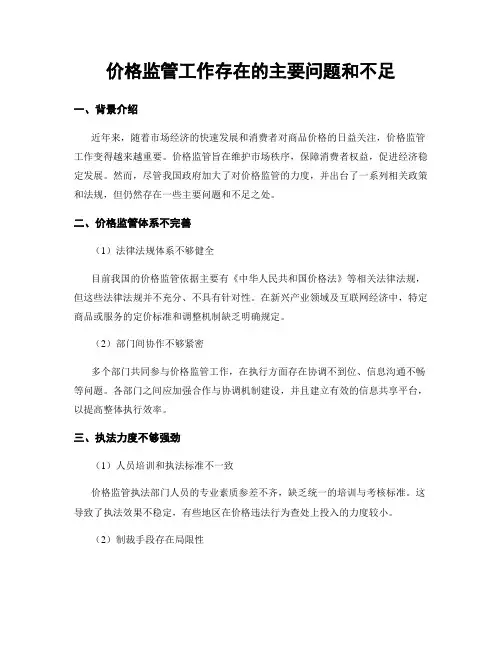 价格监管工作存在的主要问题和不足

一、背景介绍

近年来，随着市场经济的快速发展和消费者对商品价格的日益关注，价格监管工作变得越来越重要。价格监管旨在维护市场秩序，保障消费者权益，促进经济稳定发展。然而，尽管我国政府加大了对价格监管的力度，并出台了一系列相关政策和法规，但仍然存在一些主要问题和不足之处。

二、价格监管体系不完善

（1）法律法规体系不够健全

目前我国的价格监管依据主要有《中华人民共和国价格法》等相关法律法规，但这些法律法规并不充分、不具有针对性。在新兴产业领域及互联网经济中，特定商品或服务的定价标准和调整机制缺乏明确规定。

（2）部门间协作不够紧密

多个部门共同参与价格监管工作，在执行方面存在协调不到位、信息沟通不畅等问题。各部门之间应加强合作与协调机制建设，并且建立有效的信息共享平台，以提高整体执行效率。

三、执法力度不够强劲

（1）人员培训和执法标准不一致

价格监管执法部门人员的专业素质参差不齐，缺乏统一的培训与考核标准。这导致了执法效果不稳定，有些地区在价格违法行为查处上投入的力度较小。

（2）制裁手段存在局限性